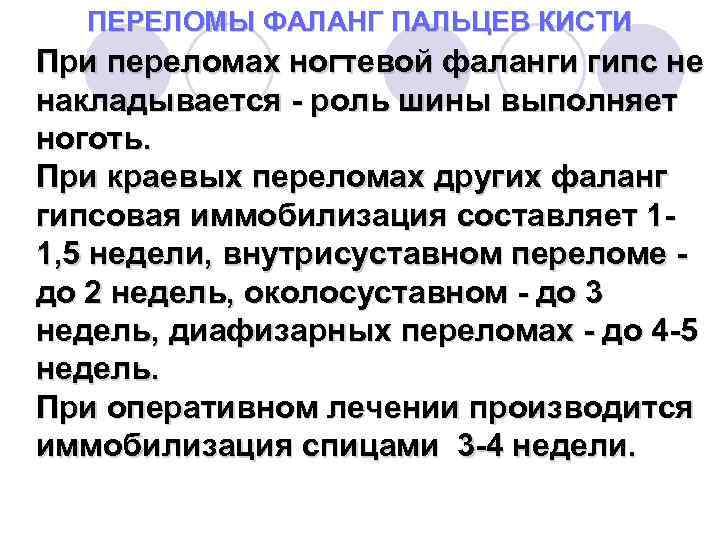 ПЕРЕЛОМЫ ФАЛАНГ ПАЛЬЦЕВ КИСТИ

При переломах ногтевой фаланги гипс не накладывается - роль шины выполняет ноготь.
При краевых переломах других фаланг гипсовая иммобилизация составляет 1-1,5 недели, внутрисуставном переломе - до 2 недель, околосуставном - до 3 недель, диафизарных переломах - до 4-5 недель.
При оперативном лечении производится иммобилизация спицами 3-4 недели.